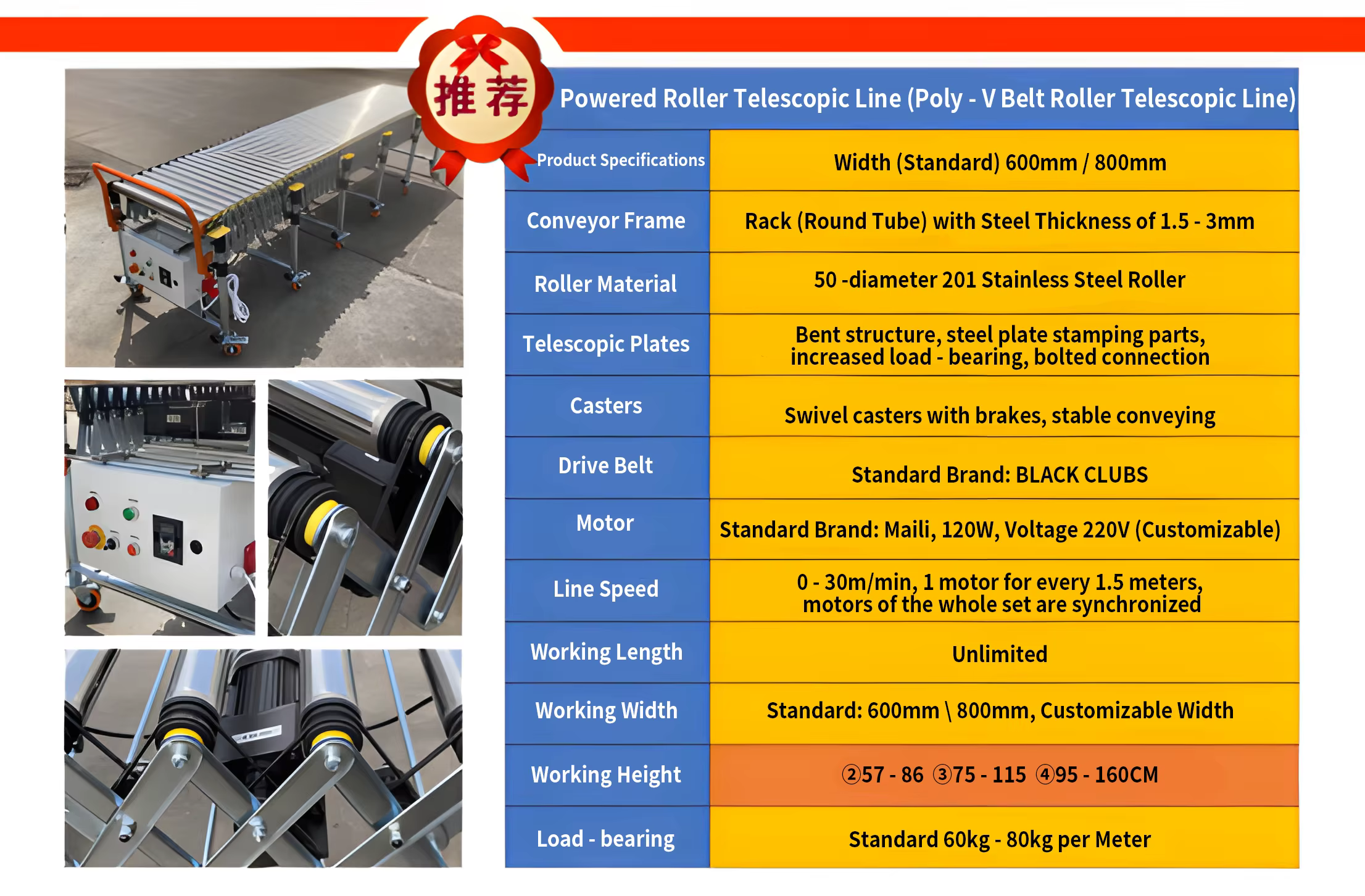 推荐

Powered Roller Telescopic Line (Poly - V Belt Roller Telescopic Line)

| Product Specifications | Width (Standard) 600mm / 800mm |
|---|---|
| Conveyor Frame | Rack (Round Tube) with Steel Thickness of 1.5 - 3mm |
| Roller Material | 50 -diameter 201 Stainless Steel Roller |
| Telescopic Plates | Bent structure, steel plate stamping parts, increased load - bearing, bolted connection |
| Casters | Swivel casters with brakes, stable conveying |
| Drive Belt | Standard Brand: BLACK CLUBS |
| Motor | Standard Brand: Maili, 120W, Voltage 220V (Customizable) |
| Line Speed | 0 - 30m/min, 1 motor for every 1.5 meters, motors of the whole set are synchronized |
| Working Length | Unlimited |
| Working Width | Standard: 600mm \ 800mm, Customizable Width |
| Working Height | ②57 - 86 ③75 - 115 ④95 - 160CM |
| Load - bearing | Standard 60kg - 80kg per Meter |